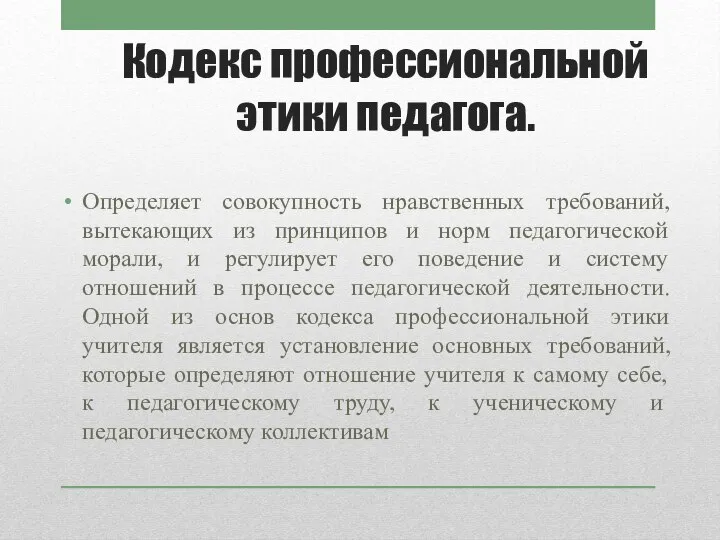 Кодекс профессиональной этики педагога.

• Определяет совокупность нравственных требований, вытекающих из принципов и норм педагогической морали, и регулирует его поведение и систему отношений в процессе педагогической деятельности. Одной из основ кодекса профессиональной этики учителя является установление основных требований, которые определяют отношение учителя к самому себе, к педагогическому труду, к ученическому и педагогическому коллективам